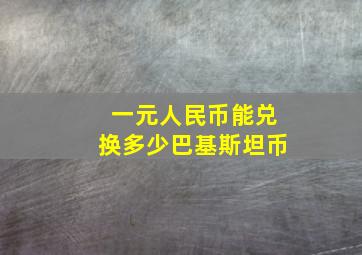 一元人民币能兑换多少巴基斯坦币